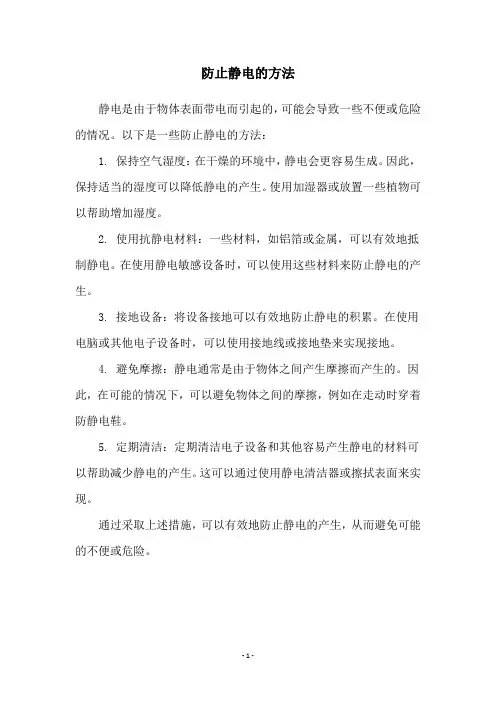 防止静电的方法

静电是由于物体表面带电而引起的，可能会导致一些不便或危险的情况。以下是一些防止静电的方法：

1. 保持空气湿度：在干燥的环境中，静电会更容易生成。因此，保持适当的湿度可以降低静电的产生。使用加湿器或放置一些植物可以帮助增加湿度。

2. 使用抗静电材料：一些材料，如铝箔或金属，可以有效地抵制静电。在使用静电敏感设备时，可以使用这些材料来防止静电的产生。

3. 接地设备：将设备接地可以有效地防止静电的积累。在使用电脑或其他电子设备时，可以使用接地线或接地垫来实现接地。

4. 避免摩擦：静电通常是由于物体之间产生摩擦而产生的。因此，在可能的情况下，可以避免物体之间的摩擦，例如在走动时穿着防静电鞋。

5. 定期清洁：定期清洁电子设备和其他容易产生静电的材料可以帮助减少静电的产生。这可以通过使用静电清洁器或擦拭表面来实现。

通过采取上述措施，可以有效地防止静电的产生，从而避免可能的不便或危险。

- 1 -